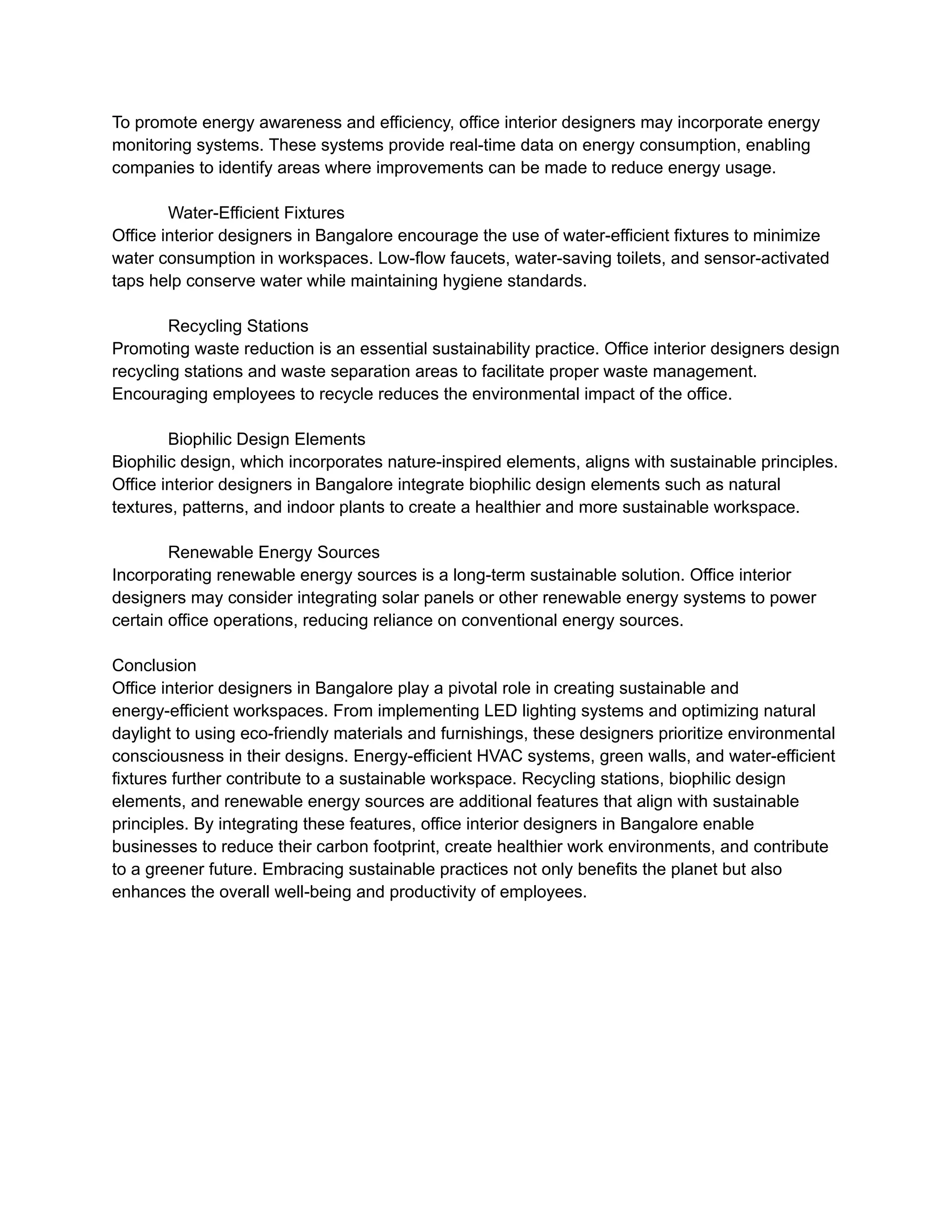 To promote energy awareness and efficiency, office interior designers may incorporate energy monitoring systems. These systems provide real-time data on energy consumption, enabling companies to identify areas where improvements can be made to reduce energy usage.

Water-Efficient Fixtures
Office interior designers in Bangalore encourage the use of water-efficient fixtures to minimize water consumption in workspaces. Low-flow faucets, water-saving toilets, and sensor-activated taps help conserve water while maintaining hygiene standards.

Recycling Stations
Promoting waste reduction is an essential sustainability practice. Office interior designers design recycling stations and waste separation areas to facilitate proper waste management. Encouraging employees to recycle reduces the environmental impact of the office.

Biophilic Design Elements
Biophilic design, which incorporates nature-inspired elements, aligns with sustainable principles. Office interior designers in Bangalore integrate biophilic design elements such as natural textures, patterns, and indoor plants to create a healthier and more sustainable workspace.

Renewable Energy Sources
Incorporating renewable energy sources is a long-term sustainable solution. Office interior designers may consider integrating solar panels or other renewable energy systems to power certain office operations, reducing reliance on conventional energy sources.

Conclusion
Office interior designers in Bangalore play a pivotal role in creating sustainable and energy-efficient workspaces. From implementing LED lighting systems and optimizing natural daylight to using eco-friendly materials and furnishings, these designers prioritize environmental consciousness in their designs. Energy-efficient HVAC systems, green walls, and water-efficient fixtures further contribute to a sustainable workspace. Recycling stations, biophilic design elements, and renewable energy sources are additional features that align with sustainable principles. By integrating these features, office interior designers in Bangalore enable businesses to reduce their carbon footprint, create healthier work environments, and contribute to a greener future. Embracing sustainable practices not only benefits the planet but also enhances the overall well-being and productivity of employees.